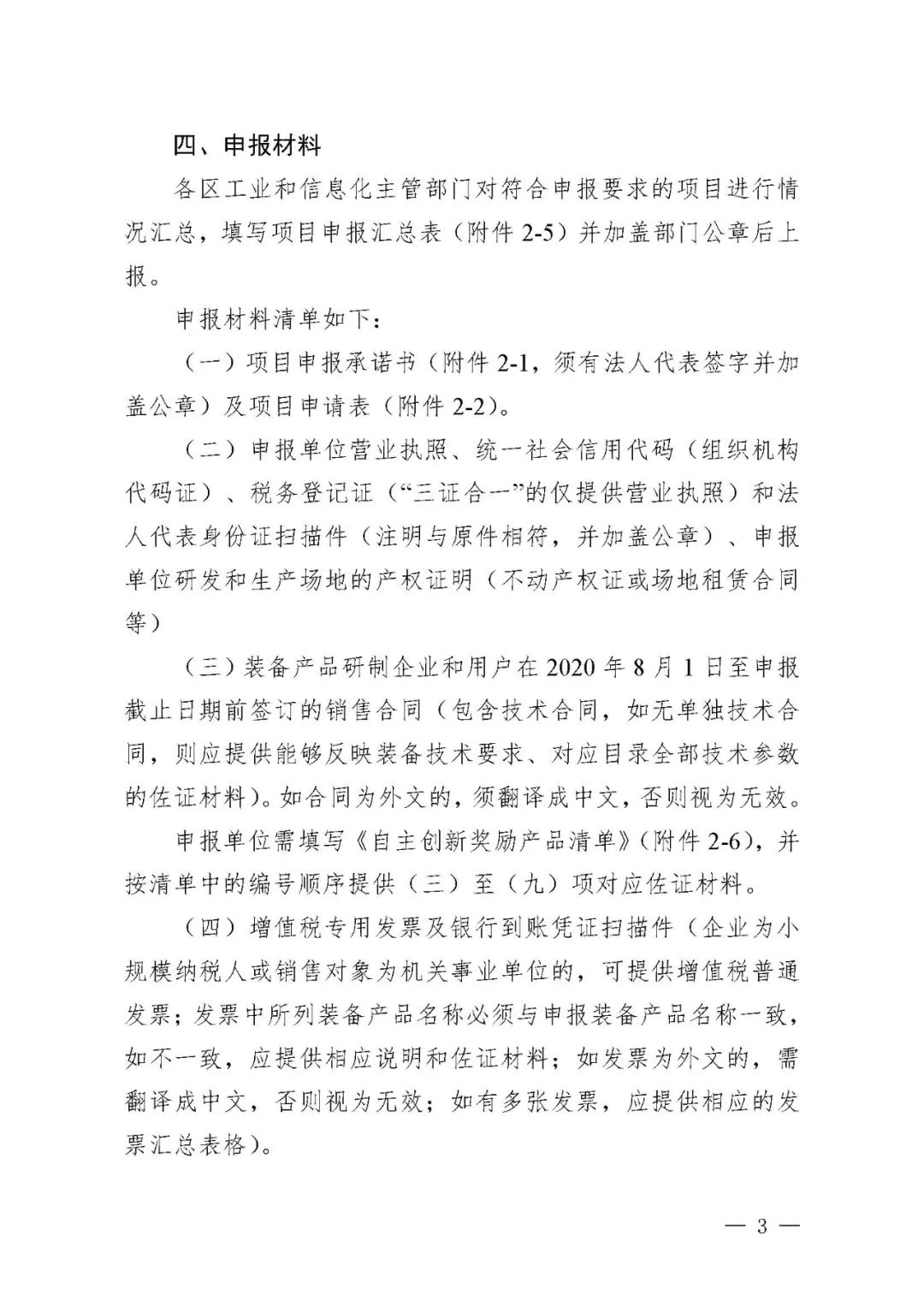 四、申报材料

各区工业和信息化主管部门对符合申报要求的项目进行情况汇总，填写项目申报汇总表（附件 2-5）并加盖部门公章后上报。

申报材料清单如下：

（一）项目申报承诺书（附件 2-1，须有法人代表签字并加盖公章）及项目申请表（附件 2-2）。

（二）申报单位营业执照、统一社会信用代码（组织机构代码证）、税务登记证（“三证合一”的仅提供营业执照）和法人代表身份证扫描件（注明与原件相符，并加盖公章）、申报单位研发和生产场地的产权证明（不动产权证或场地租赁合同等）

（三）装备产品研制企业和用户在 2020 年 8 月 1 日至申报截止日期前签订的销售合同（包含技术合同，如无单独技术合同，则应提供能够反映装备技术要求、对应目录全部技术参数的佐证材料）。如合同为外文的，须翻译成中文，否则视为无效。

申报单位需填写《自主创新奖励产品清单》（附件 2-6），并按清单中的编号顺序提供（三）至（九）项对应佐证材料。

（四）增值税专用发票及银行到账凭证扫描件（企业为小规模纳税人或销售对象为机关事业单位的，可提供增值税普通发票；发票中所列装备产品名称必须与申报装备产品名称一致，如不一致，应提供相应说明和佐证材料；如发票为外文的，需翻译成中文，否则视为无效；如有多张发票，应提供相应的发票汇总表格）。

— 3 —